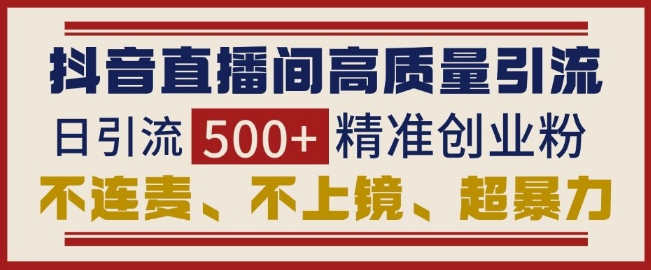 抖音直播间高质量引流

日引流 500+ 精准创业粉

不连麦、不上镜、超暴力